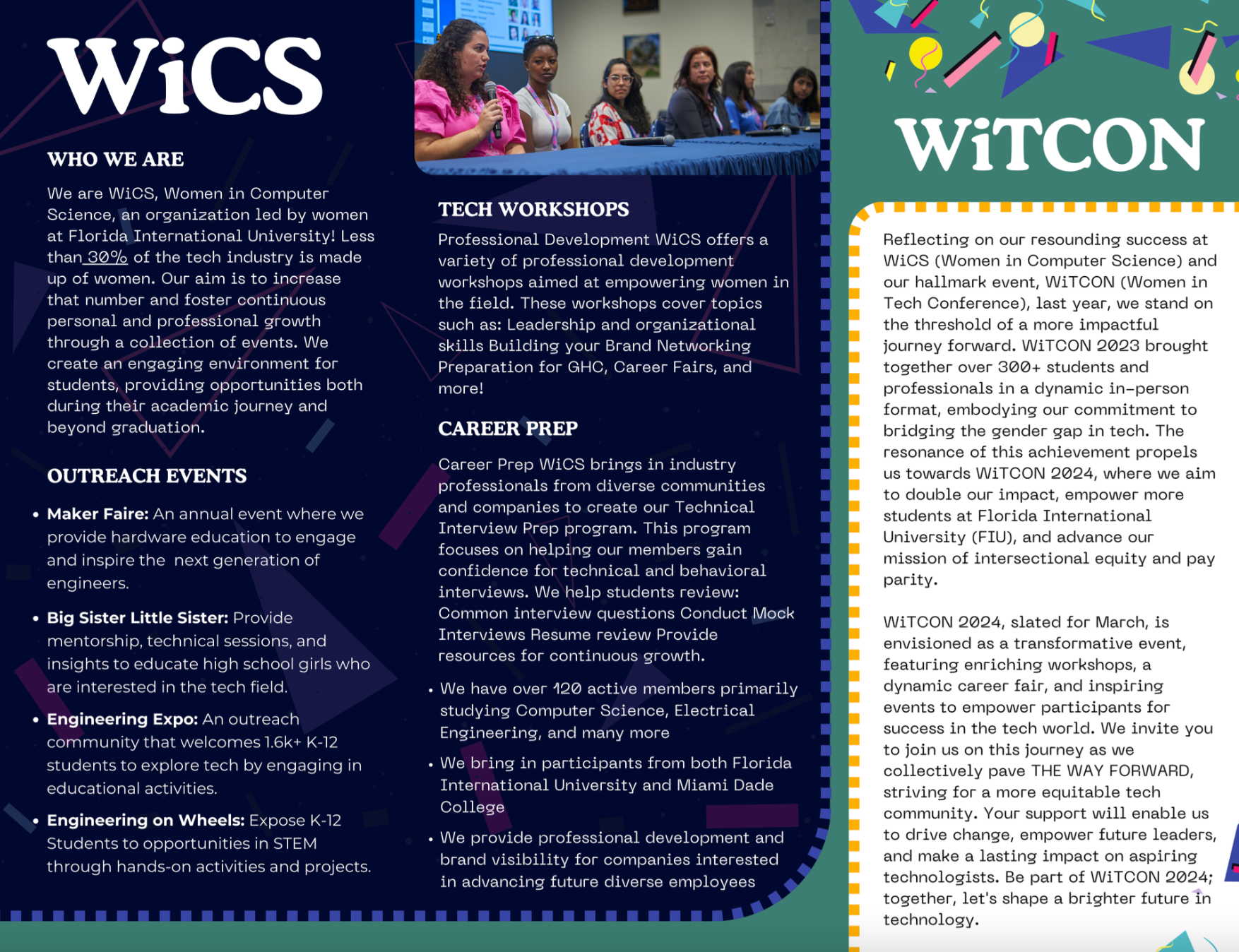 WiCS

WHO WE ARE

We are WiCS, Women in Computer Science, an organization led by women at Florida International University! Less than 30% of the tech industry is made up of women. Our aim is to increase that number and foster continuous personal and professional growth through a collection of events. We create an engaging environment for students, providing opportunities both during their academic journey and beyond graduation.

OUTREACH EVENTS

• Maker Faire: An annual event where we provide hardware education to engage and inspire the next generation of engineers.

• Big Sister Little Sister: Provide mentorship, technical sessions, and insights to educate high school girls who are interested in the tech field.

• Engineering Expo: An outreach community that welcomes 1.6k+ K-12 students to explore tech by engaging in educational activities.

• Engineering on Wheels: Expose K-12 Students to opportunities in STEM through hands-on activities and projects.

TECH WORKSHOPS

Professional Development WiCS offers a variety of professional development workshops aimed at empowering women in the field. These workshops cover topics such as: Leadership and organizational skills Building your Brand Networking Preparation for GHC, Career Fairs, and more!

CAREER PREP

Career Prep WiCS brings in industry professionals from diverse communities and companies to create our Technical Interview Prep program. This program focuses on helping our members gain confidence for technical and behavioral interviews. We help students review: Common interview questions Conduct Mock Interviews Resume review Provide resources for continuous growth.

• We have over 120 active members primarily studying Computer Science, Electrical Engineering, and many more

• We bring in participants from both Florida International University and Miami Dade College

• We provide professional development and brand visibility for companies interested in advancing future diverse employees

WiTCON

Reflecting on our resounding success at WiCS (Women in Computer Science) and our hallmark event, WiTCON (Women in Tech Conference), last year, we stand on the threshold of a more impactful journey forward. WiTCON 2023 brought together over 300+ students and professionals in a dynamic in-person format, embodying our commitment to bridging the gender gap in tech. The resonance of this achievement propels us towards WiTCON 2024, where we aim to double our impact, empower more students at Florida International University (FIU), and advance our mission of intersectional equity and pay parity.

WiTCON 2024, slated for March, is envisioned as a transformative event, featuring enriching workshops, a dynamic career fair, and inspiring events to empower participants for success in the tech world. We invite you to join us on this journey as we collectively pave THE WAY FORWARD, striving for a more equitable tech community. Your support will enable us to drive change, empower future leaders, and make a lasting impact on aspiring technologists. Be part of WiTCON 2024; together, let's shape a brighter future in technology.